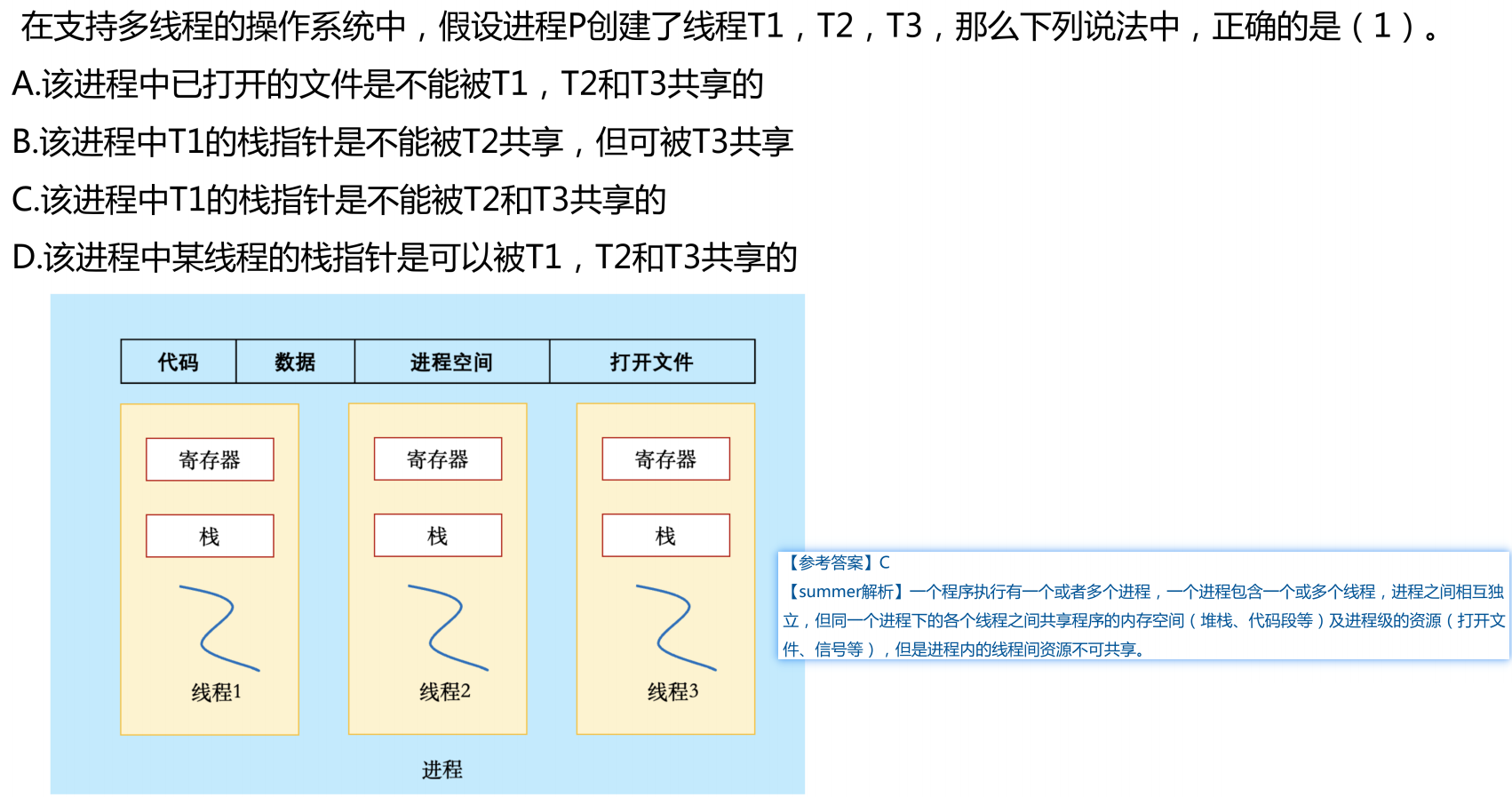 在支持多线程的操作系统中，假设进程P创建了线程T1，T2，T3，那么下列说法中，正确的是（1）。

A.该进程中已打开的文件是不能被T1，T2和T3共享的

B.该进程中T1的栈指针是不能被T2共享，但可被T3共享

C.该进程中T1的栈指针是不能被T2和T3共享的

D.该进程中某线程的栈指针是可以被T1，T2和T3共享的

代码 数据 进程空间 打开文件

寄存器
栈
线程1

寄存器
栈
线程2

寄存器
栈
线程3

进程

【参考答案】C
【summer解析】一个程序执行有一个或者多个进程，一个进程包含一个或多个线程，进程之间相互独立，但同一个进程下的各个线程之间共享程序的内存空间（堆栈、代码段等）及进程级的资源（打开文件、信号等），但是进程内的线程间资源不可共享。